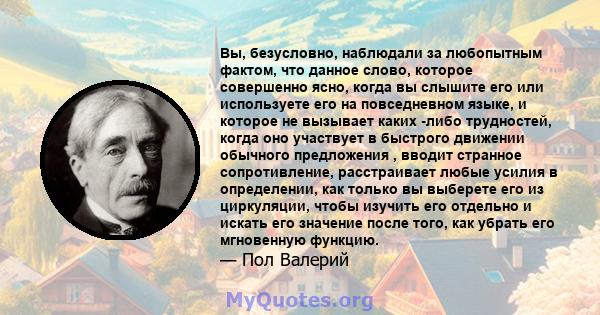 Вы, безусловно, наблюдали за любопытным фактом, что данное слово, которое совершенно ясно, когда вы слышите его или используете его на повседневном языке, и которое не вызывает каких -либо трудностей, когда оно участвует в быстрого движении обычного предложения , вводит странное сопротивление, расстраивает любые усилия в определении, как только вы выберете его из циркуляции, чтобы изучить его отдельно и искать его значение после того, как убрать его мгновенную функцию.

— Пол Валерий

MyQuotes.org